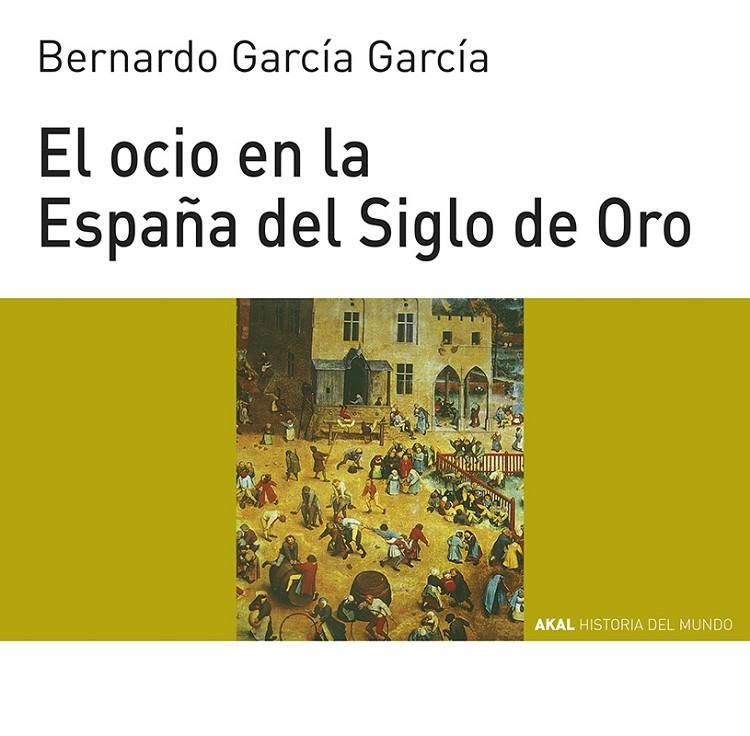 Bernardo García García

El ocio en la España del Siglo de Oro

AKAL HISTORIA DEL MUNDO